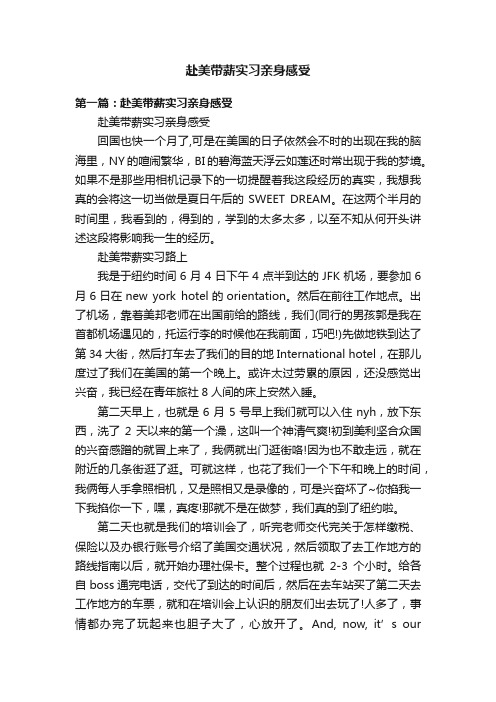 赴美带薪实习亲身感受

第一篇：赴美带薪实习亲身感受

赴美带薪实习亲身感受

回国也快一个月了,可是在美国的日子依然会不时的出现在我的脑海里，NY的喧闹繁华，BI的碧海蓝天浮云如莲还时常出现于我的梦境。如果不是那些用相机记录下的一切提醒着我这段经历的真实，我想我真的会将这一切当做是夏日午后的 SWEET DREAM。在这两个半月的时间里，我看到的，得到的，学到的太多太多，以至不知从何开头讲述这段将影响我一生的经历。

赴美带薪实习路上

我是于纽约时间 6 月 4 日下午 4 点半到达的 JFK 机场，要参加 6 月 6 日在 new york hotel 的 orientation。然后在前往工作地点。出了机场，靠着美邦老师在出国前给的路线，我们(同行的男孩郭是我在首都机场遇见的，托运行李的时候他在我前面，巧吧!)先做地铁到达了第 34 大街，然后打车去了我们的目的地 International hotel，在那儿度过了我们在美国的第一个晚上。或许太过劳累的原因，还没感觉出兴奋，我已经在青年旅社 8 人间的床上安然入睡。

第二天早上，也就是 6 月 5 号早上我们就可以入住 nyh，放下东西，洗了 2 天以来的第一个澡，这叫一个神清气爽!初到美利坚合众国的兴奋感蹭的就冒上来了，我俩就出门逛街咯!因为也不敢走远，就在附近的几条街逛了逛。可就这样，也花了我们一个下午和晚上的时间，我俩每人手拿照相机，又是照相又是录像的，可是兴奋坏了~你掐我一下我掐你一下，嘿，真疼!那就不是在做梦，我们真的到了纽约啦。

第二天也就是我们的培训会了，听完老师交代完关于怎样缴税、保险以及办银行账号介绍了美国交通状况，然后领取了去工作地方的路线指南以后，就开始办理社保卡。整个过程也就 2-3 个小时。给各自 boss 通完电话，交代了到达的时间后，然后在去车站买了第二天去工作地方的车票，就和在培训会上认识的朋友们出去玩了!人多了，事情都办完了玩起来也胆子大了，心放开了。And, now, it’ s our